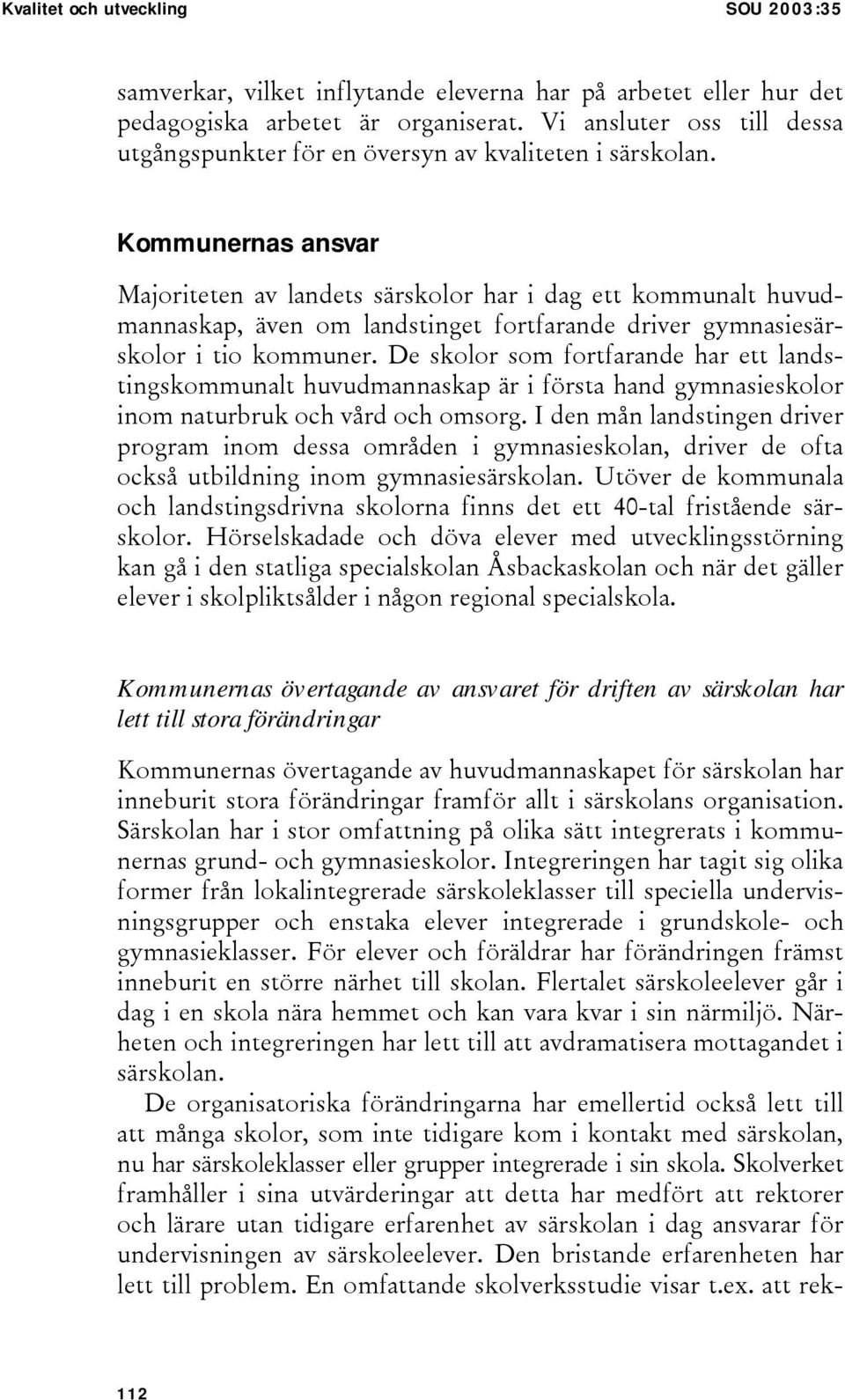 Kvalitet och utveckling SOU 2003:35

samverkar, vilket inflytande eleverna har på arbetet eller hur det pedagogiska arbetet är organiserat. Vi ansluter oss till dessa utgångspunkter för en översyn av kvaliteten i särskolan.

Kommunernas ansvar

Majoriteten av landets särskolor har i dag ett kommunalt huvudmannaskap, även om landstinget fortfarande driver gymnasiesärskolor i tio kommuner. De skolor som fortfarande har ett landstingskommunalt huvudmannaskap är i första hand gymnasieskolor inom naturbruk och vård och omsorg. I den mån landstingen driver program inom dessa områden i gymnasieskolan, driver de ofta också utbildning inom gymnasiesärskolan. Utöver de kommunala och landstingsdrivna skolorna finns det ett 40-tal fristående särskolor. Hörselskadade och döva elever med utvecklingsstörning kan gå i den statliga specialskolan Åsbackaskolan och när det gäller elever i skolpliktsålder i någon regional specialskola.

Kommunernas övertagande av ansvaret för driften av särskolan har lett till stora förändringar

Kommunernas övertagande av huvudmannaskapet för särskolan har inneburit stora förändringar framför allt i särskolans organisation. Särskolan har i stor omfattning på olika sätt integrerats i kommunernas grund- och gymnasieskolor. Integreringen har tagit sig olika former från lokalintegrerade särskoleklasser till speciella undervisningsgrupper och enstaka elever integrerade i grundskole- och gymnasieklasser. För elever och föräldrar har förändringen främst inneburit en större närhet till skolan. Flertalet särskoleelever går i dag i en skola nära hemmet och kan vara kvar i sin närmiljö. Närheten och integreringen har lett till att avdramatisera mottagandet i särskolan.

De organisatoriska förändringarna har emellertid också lett till att många skolor, som inte tidigare kom i kontakt med särskolan, nu har särskoleklasser eller grupper integrerade i sin skola. Skolverket framhåller i sina utvärderingar att detta har medfört att rektorer och lärare utan tidigare erfarenhet av särskolan i dag ansvarar för undervisningen av särskoleelever. Den bristande erfarenheten har lett till problem. En omfattande skolverksstudie visar t.ex. att rek-

112